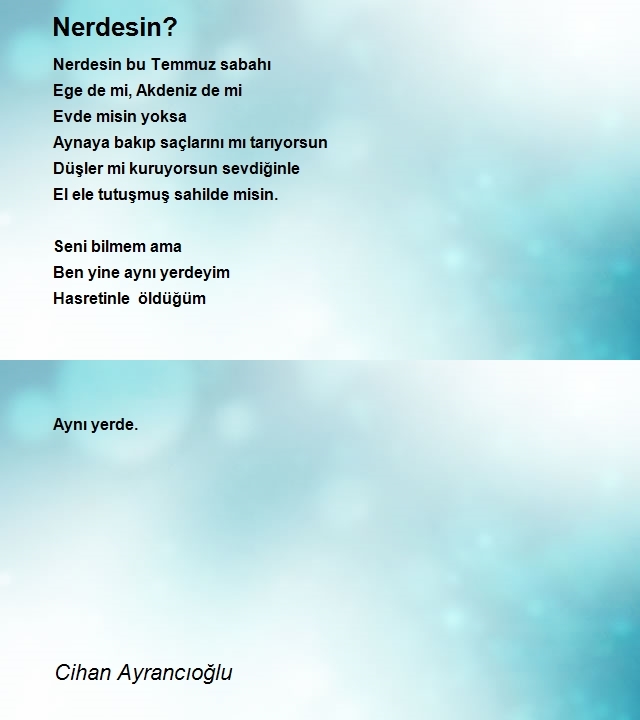 Nerdesin?

Nerdesin bu Temmuz sabahı
Ege de mi, Akdeniz de mi
Evde misin yoksa
Aynaya bakıp saçlarını mı tarıyorsun
Düşler mi kuruyorsun sevdiğinle
El ele tutuşmuş sahilde misin.

Seni bilmem ama
Ben yine aynı yerdeyim
Hasretinle öldüğüm

Aynı yerde.

Cihan Ayrancıoğlu